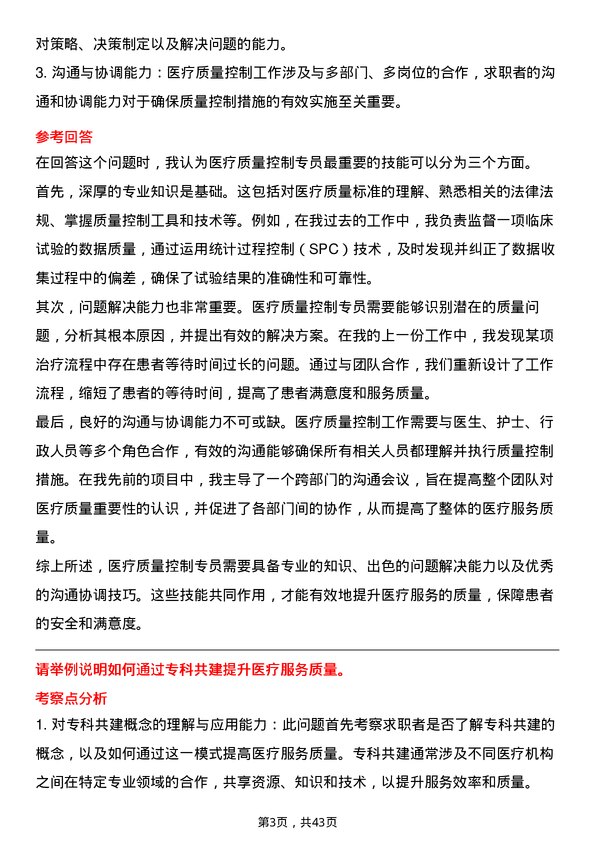 对策略、决策制定以及解决问题的能力。

3. 沟通与协调能力：医疗质量控制工作涉及与多部门、多岗位的合作，求职者的沟通和协调能力对于确保质量控制措施的有效实施至关重要。

参考回答

在回答这个问题时，我认为医疗质量控制专员最重要的技能可以分为三个方面。

首先，深厚的专业知识是基础。这包括对医疗质量标准的理解、熟悉相关的法律法规、掌握质量控制工具和技术等。例如，在我过去的工作中，我负责监督一项临床试验的数据质量，通过运用统计过程控制（SPC）技术，及时发现并纠正了数据收集过程中的偏差，确保了试验结果的准确性和可靠性。

其次，问题解决能力也非常重要。医疗质量控制专员需要能够识别潜在的质量问题，分析其根本原因，并提出有效的解决方案。在我的上一份工作中，我发现某项治疗流程中存在患者等待时间过长的问题。通过与团队合作，我们重新设计了工作流程，缩短了患者的等待时间，提高了患者满意度和服务质量。

最后，良好的沟通与协调能力不可或缺。医疗质量控制工作需要与医生、护士、行政人员等多个角色合作，有效的沟通能够确保所有相关人员都理解并执行质量控制措施。在我先前的项目中，我主导了一个跨部门的沟通会议，旨在提高整个团队对医疗质量重要性的认识，并促进了各部门间的协作，从而提高了整体的医疗服务质量。

综上所述，医疗质量控制专员需要具备专业的知识、出色的问题解决能力以及优秀的沟通协调技巧。这些技能共同作用，才能有效地提升医疗服务的质量，保障患者的安全和满意度。

请举例说明如何通过专科共建提升医疗服务质量。

考察点分析

1. 对专科共建概念的理解与应用能力：此问题首先考察求职者是否了解专科共建的概念，以及如何通过这一模式提高医疗服务质量。专科共建通常涉及不同医疗机构之间在特定专业领域的合作，共享资源、知识和技术，以提升服务效率和质量。

第3页，共43页